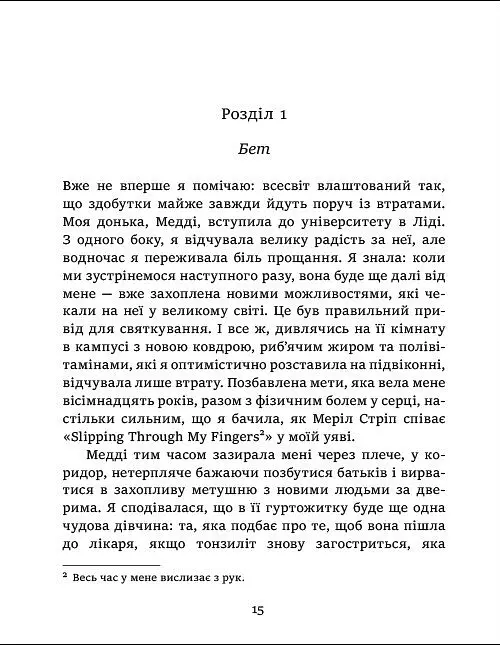 Розділ 1

Бет

Вже не вперше я помічаю: всесвіт влаштований так, що здобутки майже завжди йдуть поруч із втратами. Моя донька, Медді, вступила до університету в Ліді. З одного боку, я відчувала велику радість за неї, але водночас я переживала біль прощання. Я знала: коли ми зустрінемося наступного разу, вона буде ще далі від мене — вже захоплена новими можливостями, які чекали на неї у великому світі. Це був правильний привід для святкування. І все ж, дивлячись на її кімнату в кампусі з новою ковдрою, риб'ячим жиром та полівітамінами, які я оптимістично розставила на підвіконні, відчувала лише втрату. Позбавлена мети, яка вела мене вісімнадцять років, разом з фізичним болем у серці, настільки сильним, що я бачила, як Меріл Стріп співає «Slipping Through My Fingers$^{2}$» у моїй уяві.

Медді тим часом зазирала мені через плече, у коридор, нетерпляче бажаючи позбутися батьків і вирватися в захопливу метушню з новими людьми за дверима. Я сподівалася, що в її гуртожитку буде ще одна чудова дівчина: та, яка подбає про те, щоб вона пішла до лікаря, якщо тонзиліт знову загостриться, яка

$^{2}$ Весь час у мене вислизає з рук.

15